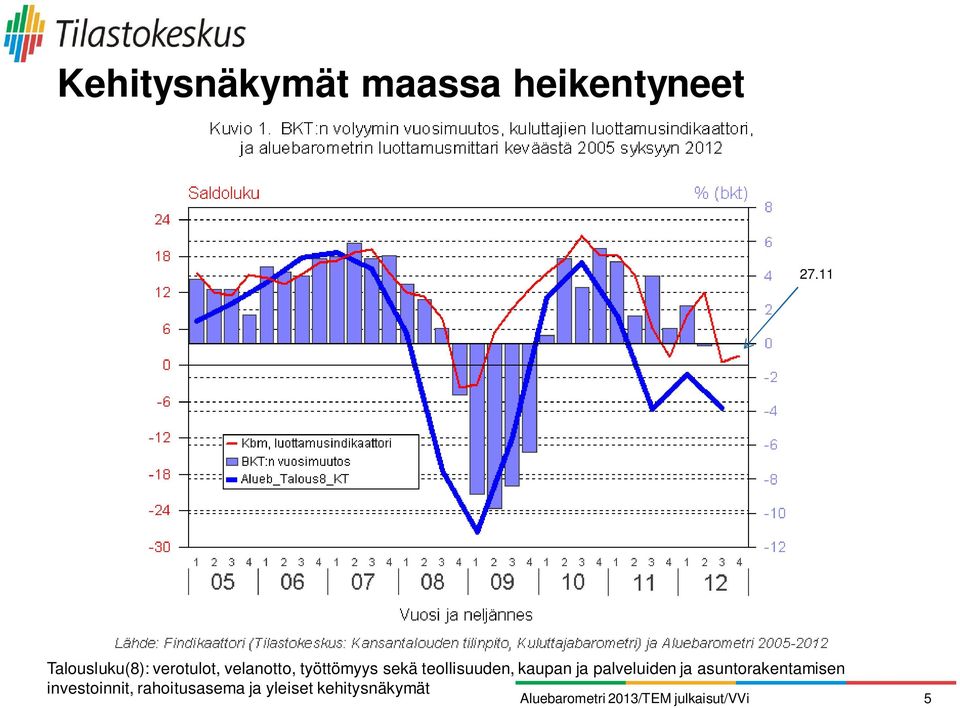 Tilastokeskus

Kehitysnäkymät maassa heikentyneet

Kuvio 1. BKT:n volyymin vuosimuutos, kuluttajien luottamusindikaattori, ja aluebarometrin luottamusmittari keväästä 2005 syksyyn 2012

Saldoluku

% (bkt)

24
18
12
6
0
-6
-12
-18
-24
-30

8
6
4
2
0
-2
-4
-6
-8
-10
-12

27.11

Kbm, luottamusindikaattori
BKT:n vuosimuutos
Alueb_Talous8_KT

1 2 3 4 1 2 3 4 1 2 3 4 1 2 3 4 1 2 3 4 1 2 3 4 1 2 3 4 1 2 3 4

05 06 07 08 09 10 11 12

Vuosi ja neljännes

Lähde: Findikaattori (Tilastokeskus: Kansantalouden tilinpito, Kuluttajabarometri) ja Aluebarometri 2005-2012

Talousluku(8): verotulot, velanotto, työttömyys sekä teollisuuden, kaupan ja palveluiden ja asuntorakentamisen investoinnit, rahoitusasema ja yleiset kehitysnäkymät

Aluebarometri 2013/TEM julkaisut/VVi

5